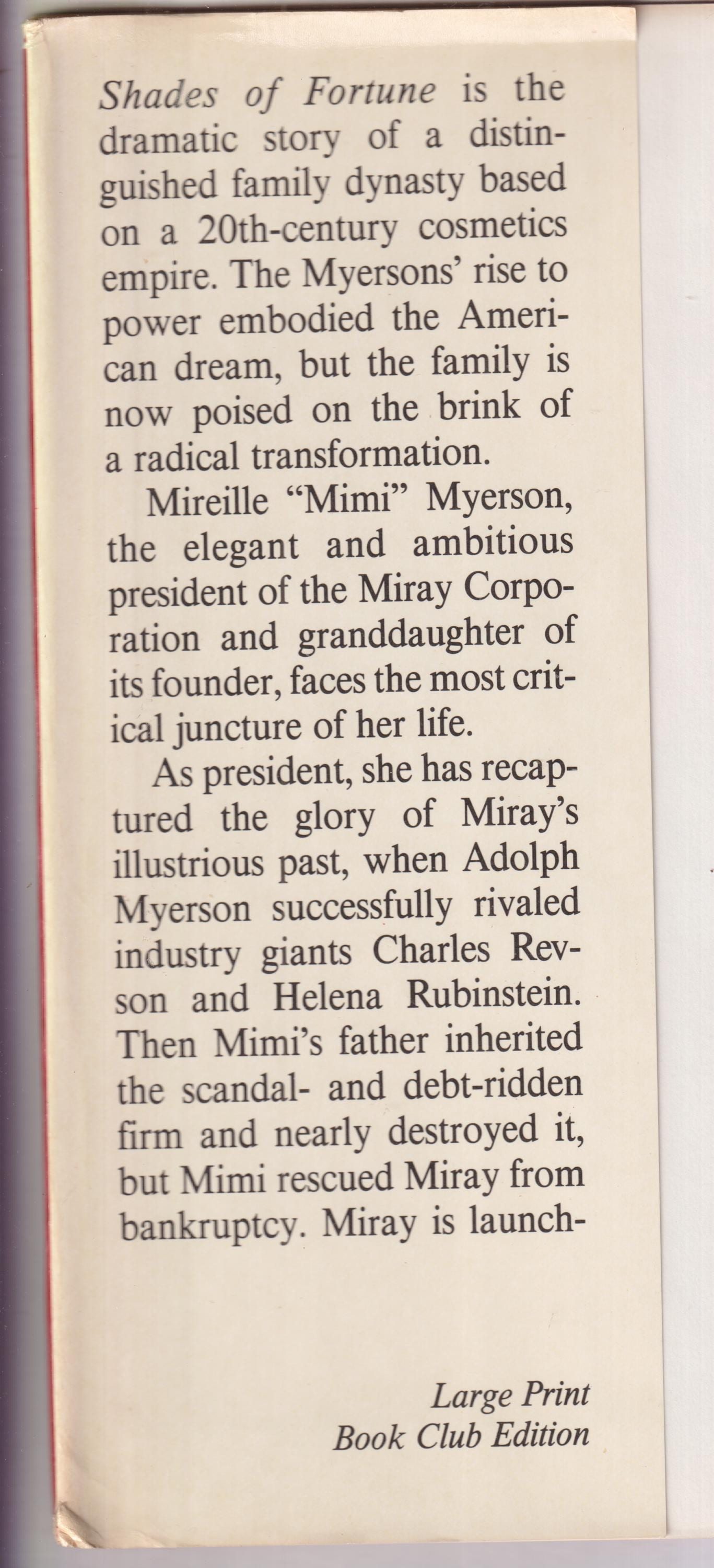 Shades of Fortune is the dramatic story of a distinguished family dynasty based on a 20th-century cosmetics empire. The Myersons' rise to power embodied the American dream, but the family is now poised on the brink of a radical transformation.

Mireille "Mimi" Myerson, the elegant and ambitious president of the Miray Corporation and granddaughter of its founder, faces the most critical juncture of her life.

As president, she has recaptured the glory of Miray's illustrious past, when Adolph Myerson successfully rivaled industry giants Charles Revson and Helena Rubinstein. Then Mimi's father inherited the scandal- and debt-ridden firm and nearly destroyed it, but Mimi rescued Miray from bankruptcy. Miray is launch-

Large Print
Book Club Edition